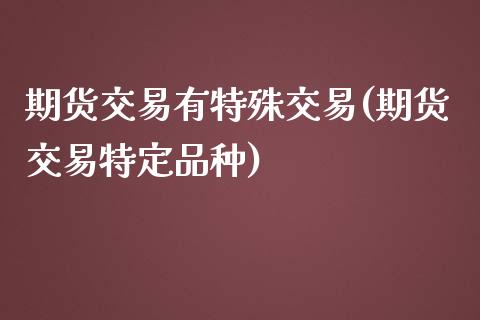 期货交易有特殊交易(期货交易特定品种)